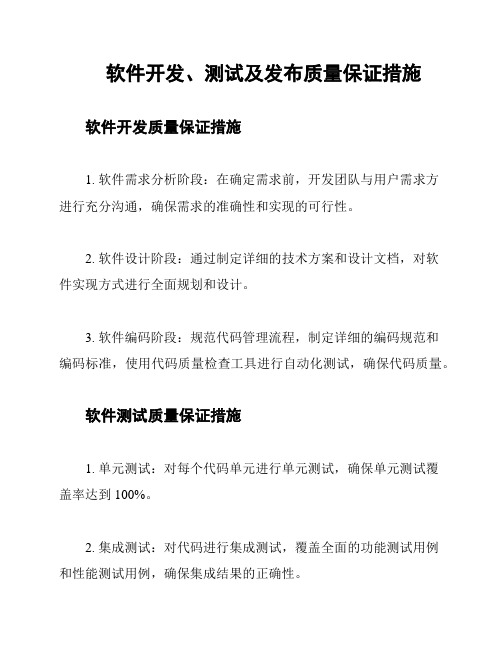 软件开发、测试及发布质量保证措施

软件开发质量保证措施

1. 软件需求分析阶段：在确定需求前，开发团队与用户需求方进行充分沟通，确保需求的准确性和实现的可行性。

2. 软件设计阶段：通过制定详细的技术方案和设计文档，对软件实现方式进行全面规划和设计。

3. 软件编码阶段：规范代码管理流程，制定详细的编码规范和编码标准，使用代码质量检查工具进行自动化测试，确保代码质量。

软件测试质量保证措施

1. 单元测试：对每个代码单元进行单元测试，确保单元测试覆盖率达到 100%。

2. 集成测试：对代码进行集成测试，覆盖全面的功能测试用例和性能测试用例，确保集成结果的正确性。